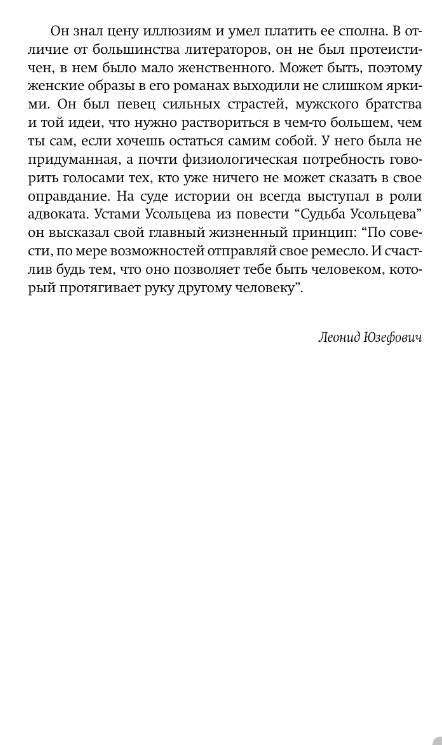 Он знал цену иллюзиям и умел платить ее сполна. В отличие от большинства литераторов, он не был протеистичен, в нем было мало женственного. Может быть, поэтому женские образы в его романах выходили не слишком яркими. Он был певец сильных страстей, мужского братства и той идеи, что нужно раствориться в чем-то большем, чем ты сам, если хочешь остаться самим собой. У него была не придуманная, а почти физиологическая потребность говорить голосами тех, кто уже ничего не может сказать в свое оправдание. На суде истории он всегда выступал в роли адвоката. Устами Усольцева из повести “Судьба Усольцева” он высказал свой главный жизненный принцип: “По совести, по мере возможностей отправляй свое ремесло. И счастлив будь тем, что оно позволяет тебе быть человеком, который протягивает руку другому человеку”.

Леонид Юзефович